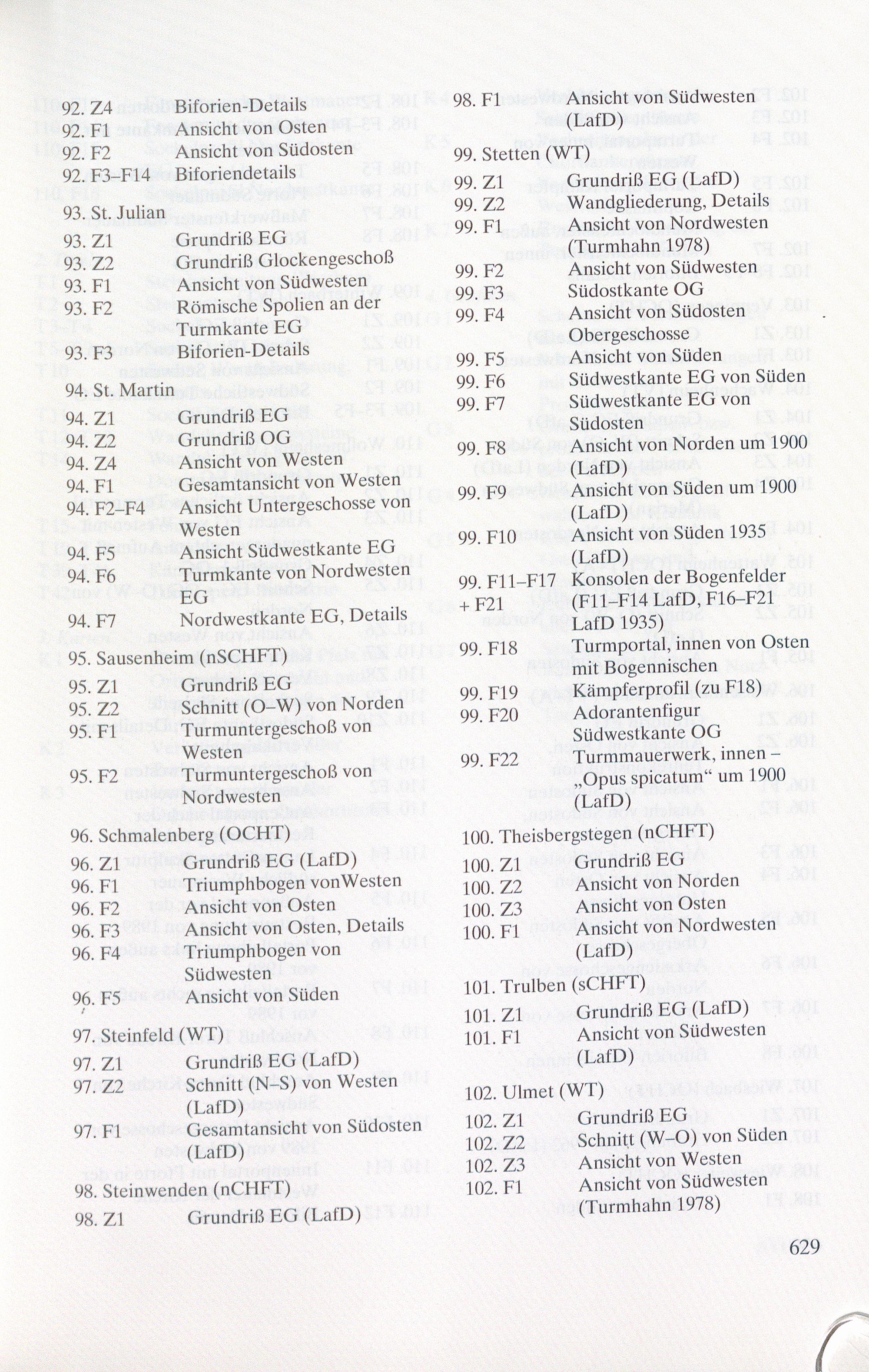 92. Z4 Biforien-Details
92. F1 Ansicht von Osten
92. F2 Ansicht von Südosten
92. F3–F14 Biforiendetails

93. St. Julian
93. Z1 Grundriß EG
93. Z2 Grundriß Glockengeschoß
93. F1 Ansicht von Südwesten
93. F2 Römische Spolien an der Turmkante EG
93. F3 Biforien-Details

94. St. Martin
94. Z1 Grundriß EG
94. Z2 Grundriß OG
94. Z4 Ansicht von Westen
94. F1 Gesamtansicht von Westen
94. F2–F4 Ansicht Untergeschosse von Westen
94. F5 Ansicht Südwestkante EG
94. F6 Turmkante von Nordwesten EG
94. F7 Nordwestkante EG, Details

95. Sausenheim (nSCHFT)
95. Z1 Grundriß EG
95. Z2 Schnitt (O–W) von Norden
95. F1 Turmuntergeschoß von Westen
95. F2 Turmuntergeschoß von Nordwesten

96. Schmalenberg (OCHT)
96. Z1 Grundriß EG (LafD)
96. F1 Triumphbogen vonWesten
96. F2 Ansicht von Osten
96. F3 Ansicht von Osten, Details
96. F4 Triumphbogen von Südwesten
96. F5 Ansicht von Süden

97. Steinfeld (WT)
97. Z1 Grundriß EG (LafD)
97. Z2 Schnitt (N–S) von Westen (LafD)
97. F1 Gesamtansicht von Südosten (LafD)

98. Steinwenden (nCHFT)
98. Z1 Grundriß EG (LafD)
98. F1 Ansicht von Südwesten (LafD)

99. Stetten (WT)
99. Z1 Grundriß EG (LafD)
99. Z2 Wandgliederung, Details
99. F1 Ansicht von Nordwesten (Turmhahn 1978)
99. F2 Ansicht von Südwesten
99. F3 Südostkante OG
99. F4 Ansicht von Südosten Obergeschosse
99. F5 Ansicht von Süden
99. F6 Südwestkante EG von Süden
99. F7 Südwestkante EG von Südosten
99. F8 Ansicht von Norden um 1900 (LafD)
99. F9 Ansicht von Süden um 1900 (LafD)
99. F10 Ansicht von Süden 1935 (LafD)
99. F11–F17 + F21 Konsolen der Bogenfelder (F11–F14 LafD, F16–F21 LafD 1935)
99. F18 Turmportal, innen von Osten mit Bogennischen
99. F19 Kämpferprofil (zu F18)
99. F20 Adorantenfigur Südwestkante OG
99. F22 Turmmauerwerk, innen – „Opus spicatum“ um 1900 (LafD)

100. Theisbergstegen (nCHFT)
100. Z1 Grundriß EG
100. Z2 Ansicht von Norden
100. Z3 Ansicht von Osten
100. F1 Ansicht von Nordwesten (LafD)

101. Trulben (sCHFT)
101. Z1 Grundriß EG (LafD)
101. F1 Ansicht von Südwesten (LafD)

102. Ulmet (WT)
102. Z1 Grundriß EG
102. Z2 Schnitt (W–O) von Süden
102. Z3 Ansicht von Westen
102. F1 Ansicht von Südwesten (Turmhahn 1978)

629